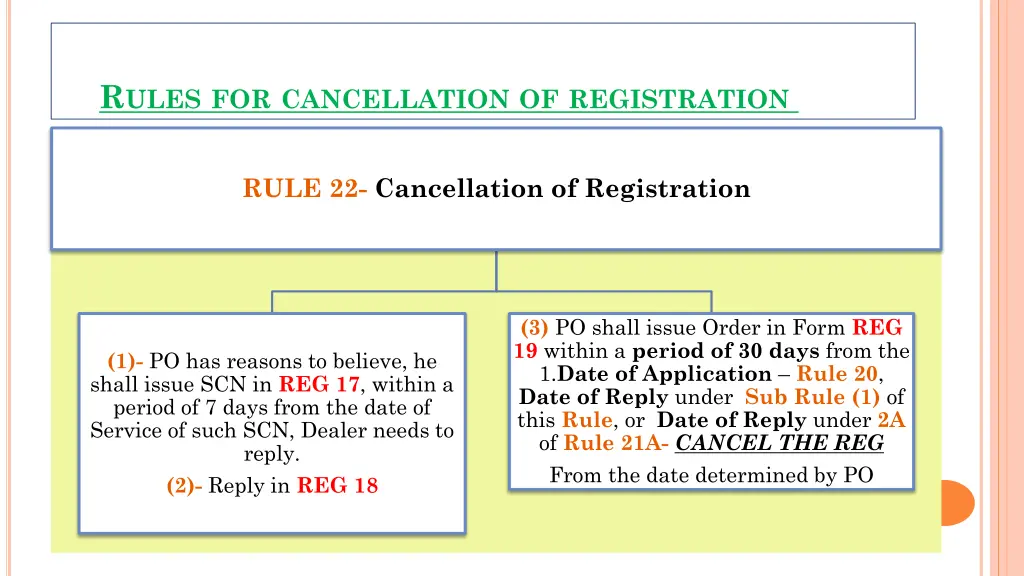 RULES FOR CANCELLATION OF REGISTRATION

RULE 22- Cancellation of Registration

(1)- PO has reasons to believe, he shall issue SCN in REG 17, within a period of 7 days from the date of Service of such SCN, Dealer needs to reply.

(2)- Reply in REG 18

(3) PO shall issue Order in Form REG 19 within a period of 30 days from the 1.Date of Application – Rule 20, Date of Reply under Sub Rule (1) of this Rule, or Date of Reply under 2A of Rule 21A- CANCEL THE REG

From the date determined by PO